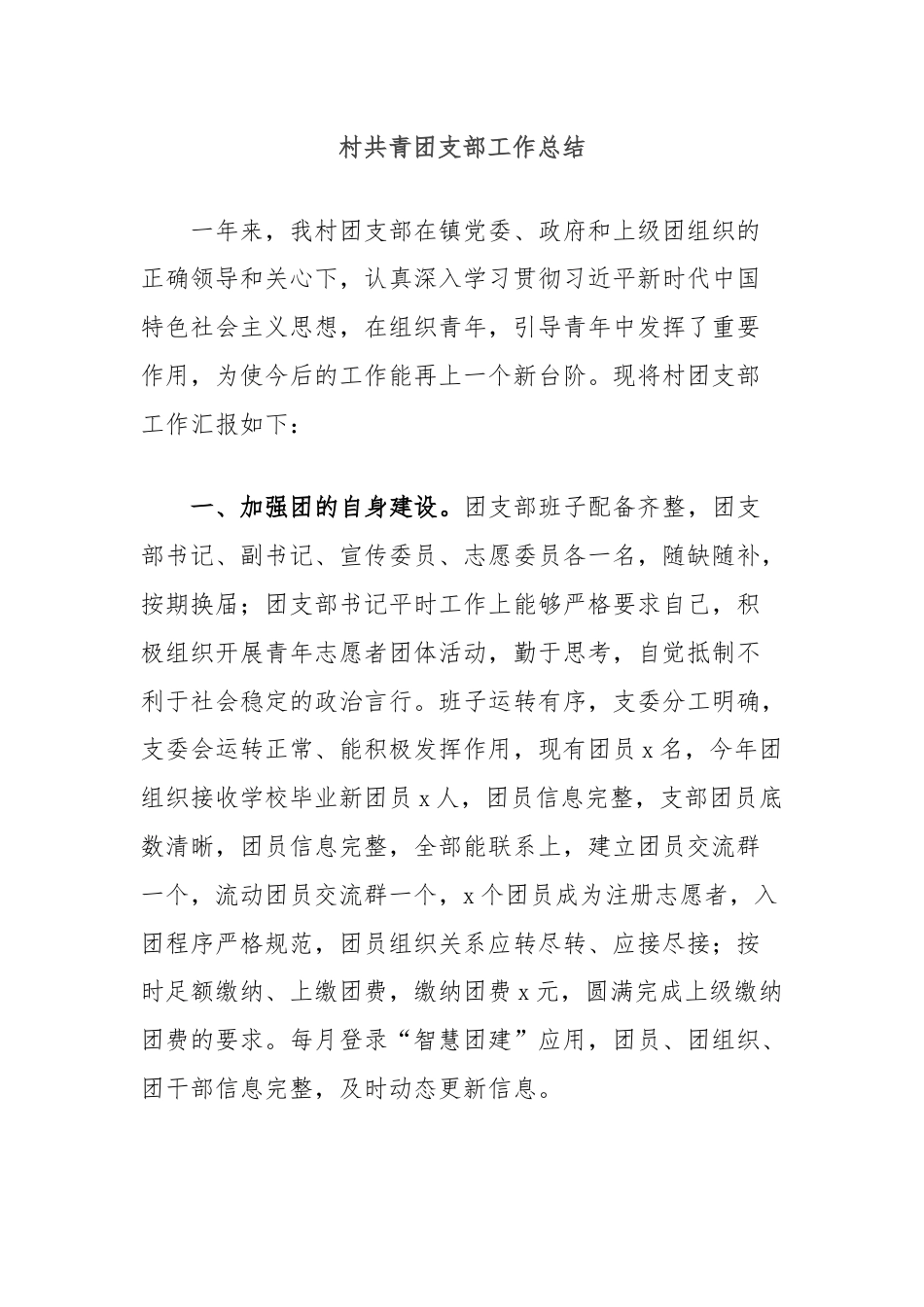 村共青团支部工作总结

一年来，我村团支部在镇党委、政府和上级团组织的正确领导和关心下，认真深入学习贯彻习近平新时代中国特色社会主义思想，在组织青年，引导青年中发挥了重要作用，为使今后的工作能再上一个新台阶。现将村团支部工作汇报如下：

一、加强团的自身建设。团支部班子配备齐整，团支部书记、副书记、宣传委员、志愿委员各一名，随缺随补，按期换届；团支部书记平时工作上能够严格要求自己，积极组织开展青年志愿者团体活动，勤于思考，自觉抵制不利于社会稳定的政治言行。班子运转有序，支委分工明确，支委会运转正常、能积极发挥作用，现有团员 x 名，今年团组织接收学校毕业新团员 x 人，团员信息完整，支部团员底数清晰，团员信息完整，全部能联系上，建立团员交流群一个，流动团员交流群一个，x 个团员成为注册志愿者，入团程序严格规范，团员组织关系应转尽转、应接尽接；按时足额缴纳、上缴团费，缴纳团费 x 元，圆满完成上级缴纳团费的要求。每月登录“智慧团建”应用，团员、团组织、团干部信息完整，及时动态更新信息。